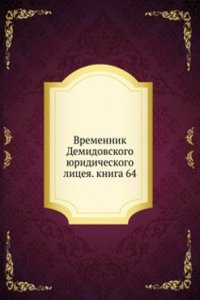 Временник Демидовского юридического лицея. книга 64